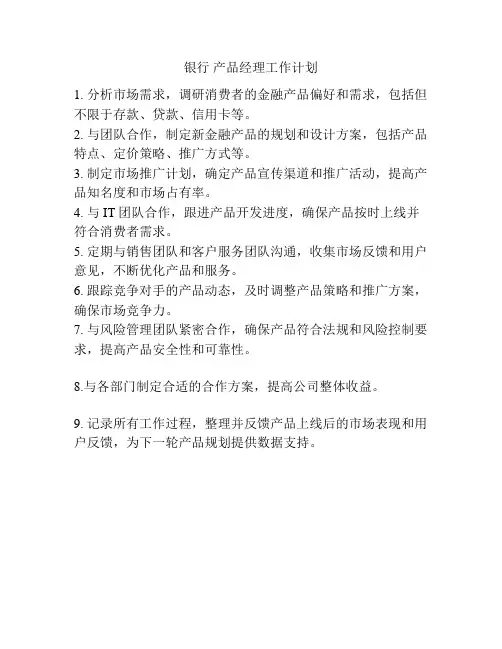 银行 产品经理工作计划

1. 分析市场需求，调研消费者的金融产品偏好和需求，包括但不限于存款、贷款、信用卡等。

2. 与团队合作，制定新金融产品的规划和设计方案，包括产品特点、定价策略、推广方式等。

3. 制定市场推广计划，确定产品宣传渠道和推广活动，提高产品知名度和市场占有率。

4. 与 IT 团队合作，跟进产品开发进度，确保产品按时上线并符合消费者需求。

5. 定期与销售团队和客户服务团队沟通，收集市场反馈和用户意见，不断优化产品和服务。

6. 跟踪竞争对手的产品动态，及时调整产品策略和推广方案，确保市场竞争力。

7. 与风险管理团队紧密合作，确保产品符合法规和风险控制要求，提高产品安全性和可靠性。

8.与各部门制定合适的合作方案，提高公司整体收益。

9. 记录所有工作过程，整理并反馈产品上线后的市场表现和用户反馈，为下一轮产品规划提供数据支持。